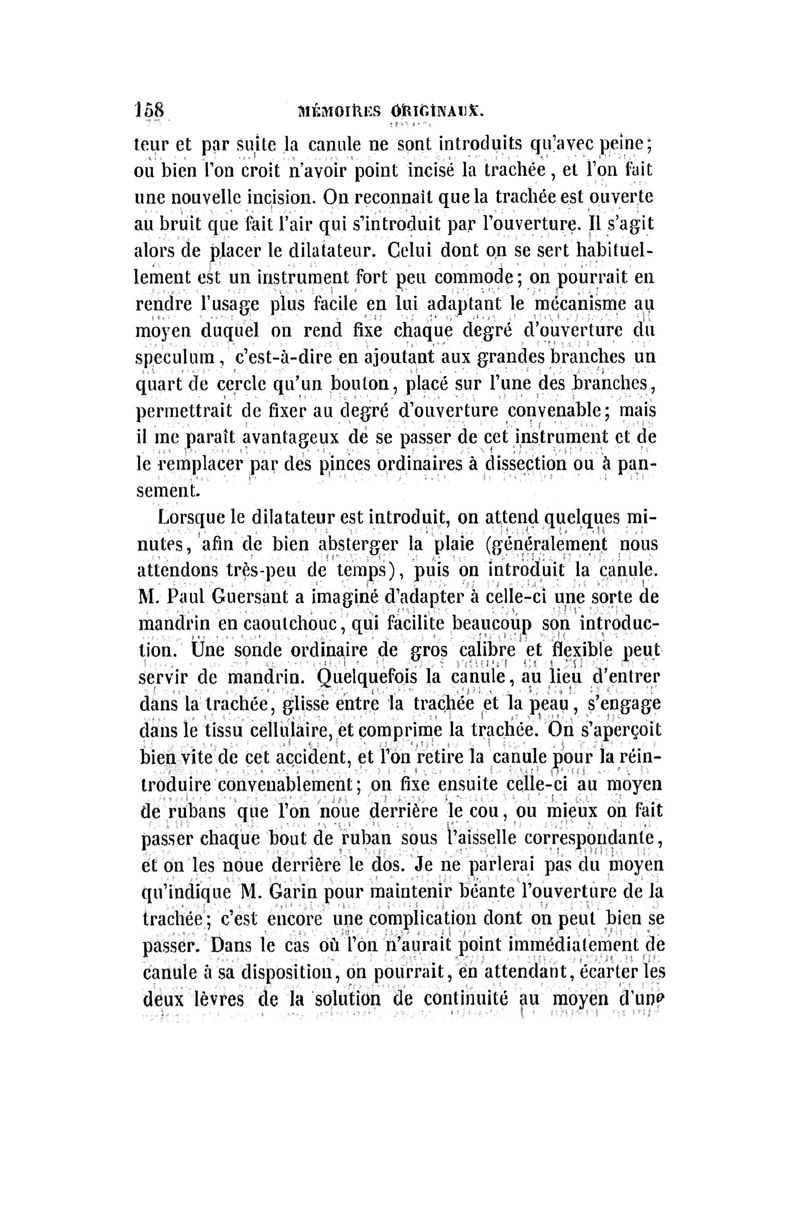 158 MÉMOIRES ORIGINAUX.

teur et par suite la canule ne sont introduits qu'avec peine; ou bien l'on croit n'avoir point incisé la trachée, et l'on fait une nouvelle incision. On reconnaît que la trachée est ouverte au bruit que fait l'air qui s'introduit par l'ouverture. Il s'agit alors de placer le dilatateur. Celui dont on se sert habituellement est un instrument fort peu commode; on pourrait en rendre l'usage plus facile en lui adaptant le mécanisme au moyen duquel on rend fixe chaque degré d'ouverture du speculum, c'est-à-dire en ajoutant aux grandes branches un quart de cercle qu'un bouton, placé sur l'une des branches, permettrait de fixer au degré d'ouverture convenable; mais il me paraît avantageux de se passer de cet instrument et de le remplacer par des pinces ordinaires à dissection ou à pansement.

Lorsque le dilatateur est introduit, on attend quelques minutes, afin de bien absterger la plaie (généralement nous attendons très-peu de temps), puis on introduit la canule. M. Paul Guersant a imaginé d'adapter à celle-ci une sorte de mandrin en caoutchouc, qui facilite beaucoup son introduction. Une sonde ordinaire de gros calibre et flexible peut servir de mandrin. Quelquefois la canule, au lieu d'entrer dans la trachée, glisse entre la trachée et la peau, s'engage dans le tissu cellulaire, et comprime la trachée. On s'aperçoit bien vite de cet accident, et l'on retire la canule pour la réintroduire convenablement; on fixe ensuite celle-ci au moyen de rubans que l'on noue derrière le cou, ou mieux on fait passer chaque bout de ruban sous l'aisselle correspondante, et on les noue derrière le dos. Je ne parlerai pas du moyen qu'indique M. Garin pour maintenir béante l'ouverture de la trachée; c'est encore une complication dont on peut bien se passer. Dans le cas où l'on n'aurait point immédiatement de canule à sa disposition, on pourrait, en attendant, écarter les deux lèvres de la solution de continuité au moyen d'une